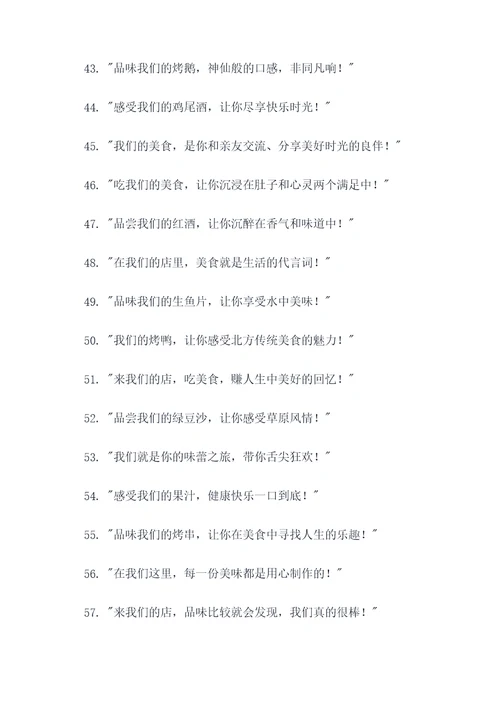 43. "品味我们的烤鹅，神仙般的口感，非同凡响！"

44. "感受我们的鸡尾酒，让你尽享快乐时光！"

45. "我们的美食，是你和亲友交流、分享美好时光的良伴！"

46. "吃我们的美食，让你沉浸在肚子和心灵两个满足中！"

47. "品尝我们的红酒，让你沉醉在香气和味道中！"

48. "在我们的店里，美食就是生活的代言词！"

49. "品味我们的生鱼片，让你享受水中美味！"

50. "我们的烤鸭，让你感受北方传统美食的魅力！"

51. "来我们的店，吃美食，赚人生中美好的回忆！"

52. "品尝我们的绿豆沙，让你感受草原风情！"

53. "我们就是你的味蕾之旅，带你舌尖狂欢！"

54. "感受我们的果汁，健康快乐一口到底！"

55. "品味我们的烤串，让你在美食中寻找人生的乐趣！"

56. "在我们这里，每一份美味都是用心制作的！"

57. "来我们的店，品味比较就会发现，我们真的很棒！"